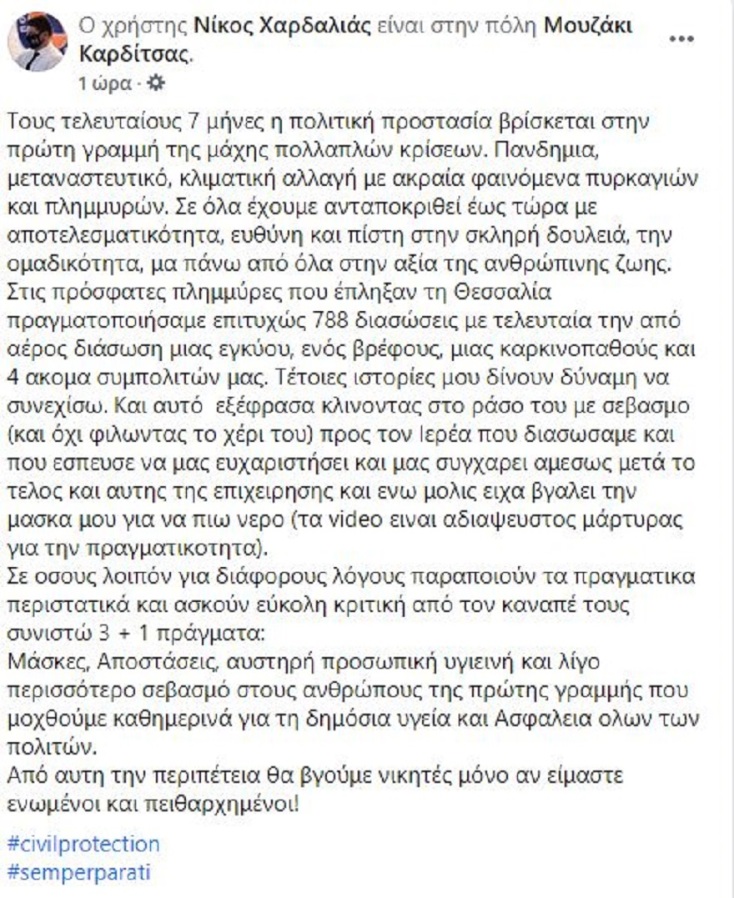 Ο χρήστης Νίκος Χαρδαλιάς είναι στην πόλη Μουζάκι Καρδίτσας.
1 ώρα ·

Τους τελευταίους 7 μήνες η πολιτική προστασία βρίσκεται στην πρώτη γραμμή της μάχης πολλαπλών κρίσεων. Πανδημια, μεταναστευτικό, κλιματική αλλαγή με ακραία φαινόμενα πυρκαγιών και πλημμυρών. Σε όλα έχουμε ανταποκριθεί έως τώρα με αποτελεσματικότητα, ευθύνη και πίστη στην σκληρή δουλειά, την ομαδικότητα, μα πάνω από όλα στην αξία της ανθρώπινης ζωης. Στις πρόσφατες πλημμύρες που έπληξαν τη Θεσσαλία πραγματοποιήσαμε επιτυχώς 788 διασώσεις με τελευταία την από αέρος διάσωση μιας εγκύου, ενός βρέφους, μιας καρκινοπαθούς και 4 ακομα συμπολιτών μας. Τέτοιες ιστορίες μου δίνουν δύναμη να συνεχίσω. Και αυτό εξέφρασα κλινοντας στο ράσο του με σεβασμο (και όχι φιλωντας το χέρι του) προς τον Ιερέα που διασωσαμε και που εσπευσε να μας ευχαριστήσει και μας συγχαρει αμεσως μετά το τελος και αυτης της επιχειρησης και ενω μολις ειχα βγαλει την μασκα μου για να πιω νερο (τα video ειναι αδιαψευστος μάρτυρας για την πραγματικοτητα).
Σε οσους λοιπόν για διάφορους λόγους παραποιούν τα πραγματικα περιστατικά και ασκούν εύκολη κριτική από τον καναπέ τους συνιστώ 3 + 1 πράγματα:
Μάσκες, Αποστάσεις, αυστηρή προσωπική υγιεινή και λίγο περισσότερο σεβασμό στους ανθρώπους της πρώτης γραμμής που μοχθούμε καθημερινά για τη δημόσια υγεία και Ασφαλεια ολων των πολιτών.
Από αυτη την περιπέτεια θα βγούμε νικητές μόνο αν είμαστε ενωμένοι και πειθαρχημένοι!

#civilprotection
#semperparati